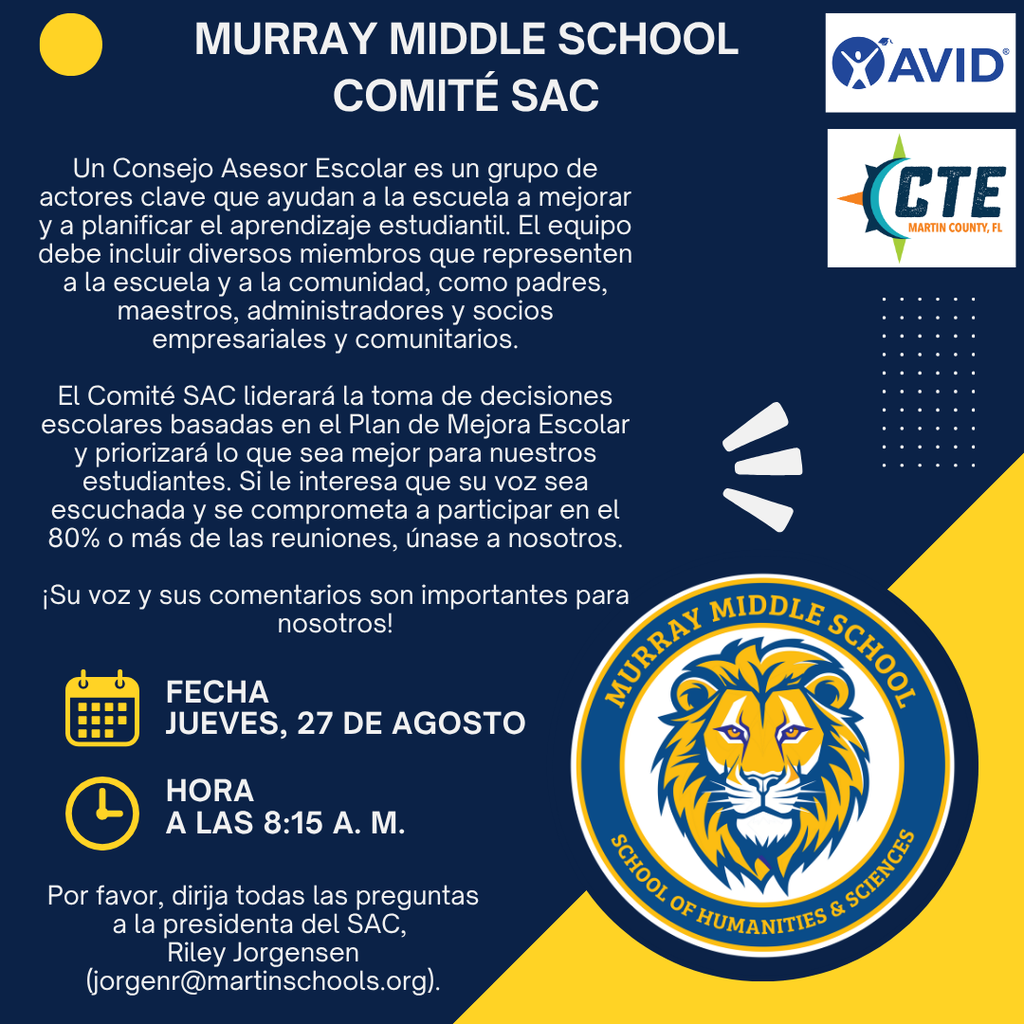 MURRAY MIDDLE SCHOOL
COMITÉ SAC

AVID

CTE
MARTIN COUNTY, FL

Un Consejo Asesor Escolar es un grupo de actores clave que ayudan a la escuela a mejorar y a planificar el aprendizaje estudiantil. El equipo debe incluir diversos miembros que representen a la escuela y a la comunidad, como padres, maestros, administradores y socios empresariales y comunitarios.

El Comité SAC liderará la toma de decisiones escolares basadas en el Plan de Mejora Escolar y priorizará lo que sea mejor para nuestros estudiantes. Si le interesa que su voz sea escuchada y se comprometa a participar en el 80% o más de las reuniones, únase a nosotros.

¡Su voz y sus comentarios son importantes para nosotros!

FECHA
JUEVES, 27 DE AGOSTO

HORA
A LAS 8:15 A. M.

Por favor, dirija todas las preguntas a la presidenta del SAC, Riley Jorgensen (jorgenr@martinschools.org).

MURRAY MIDDLE SCHOOL
SCHOOL OF HUMANITIES & SCIENCES